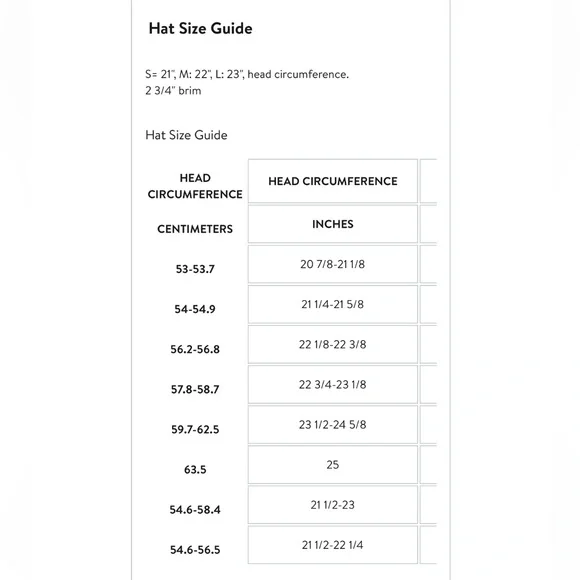 Hat Size Guide

S= 21", M: 22", L: 23", head circumference.
2 3/4" brim

Hat Size Guide

| HEAD CIRCUMFERENCE | HEAD CIRCUMFERENCE |
|---|---|
| CENTIMETERS | INCHES |
| 53-53.7 | 20 7/8-21 1/8 |
| 54-54.9 | 21 1/4-21 5/8 |
| 56.2-56.8 | 22 1/8-22 3/8 |
| 57.8-58.7 | 22 3/4-23 1/8 |
| 59.7-62.5 | 23 1/2-24 5/8 |
| 63.5 | 25 |
| 54.6-58.4 | 21 1/2-23 |
| 54.6-56.5 | 21 1/2-22 1/4 |